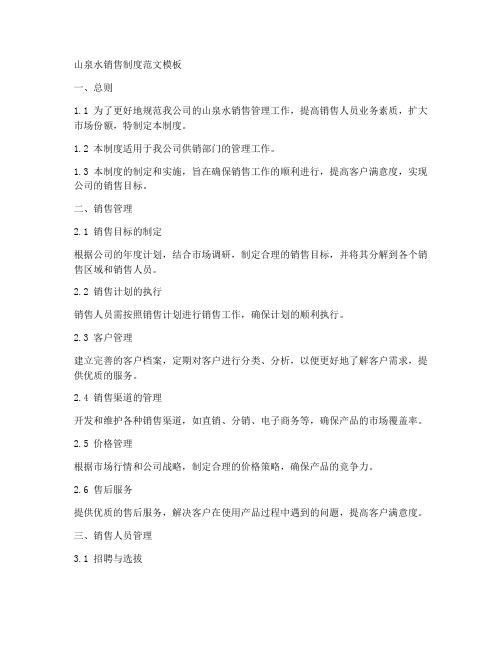 山泉水销售制度范文模板

一、总则

1.1 为了更好地规范我公司的山泉水销售管理工作，提高销售人员业务素质，扩大市场份额，特制定本制度。

1.2 本制度适用于我公司供销部门的管理工作。

1.3 本制度的制定和实施，旨在确保销售工作的顺利进行，提高客户满意度，实现公司的销售目标。

二、销售管理

2.1 销售目标的制定

根据公司的年度计划，结合市场调研，制定合理的销售目标，并将其分解到各个销售区域和销售人员。

2.2 销售计划的执行

销售人员需按照销售计划进行销售工作，确保计划的顺利执行。

2.3 客户管理

建立完善的客户档案，定期对客户进行分类、分析，以便更好地了解客户需求，提供优质的服务。

2.4 销售渠道的管理

开发和维护各种销售渠道，如直销、分销、电子商务等，确保产品的市场覆盖率。

2.5 价格管理

根据市场行情和公司战略，制定合理的价格策略，确保产品的竞争力。

2.6 售后服务

提供优质的售后服务，解决客户在使用产品过程中遇到的问题，提高客户满意度。

三、销售人员管理

3.1 招聘与选拔